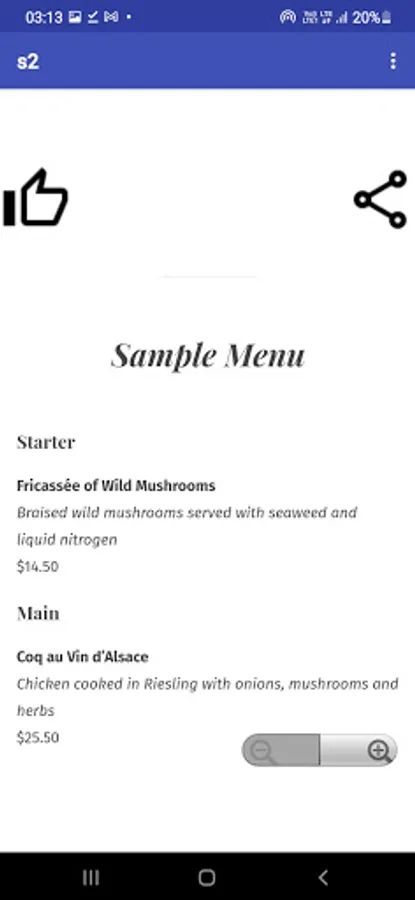 03:13 20%

s2

Sample Menu

Starter

Fricassée of Wild Mushrooms

Braised wild mushrooms served with seaweed and liquid nitrogen

$14.50

Main

Coq au Vin d'Alsace

Chicken cooked in Riesling with onions, mushrooms and herbs

$25.50